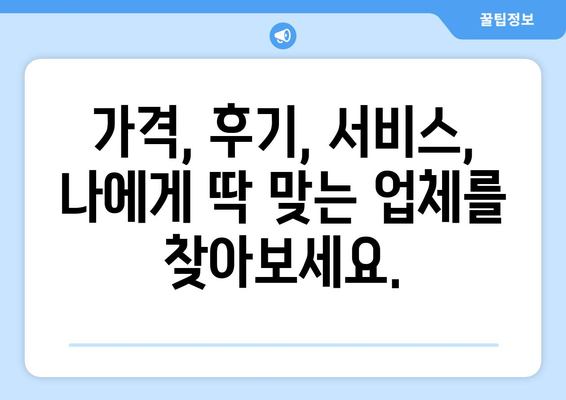 꿀팁정보

가격, 후기, 서비스, 나에게 딱 맞는 업체를 찾아보세요.